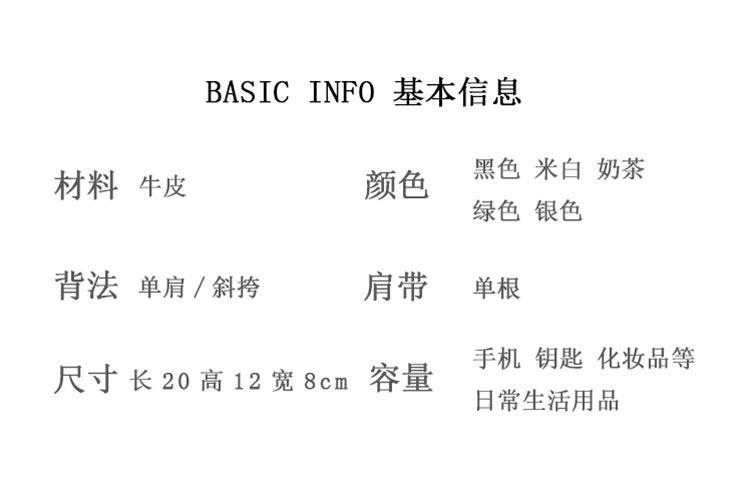 BASIC INFO 基本信息

材料 牛皮

背法 单肩/斜挎

尺寸 长20高12宽8cm

颜色 黑色 米白 奶茶
绿色 银色

肩带 单根

容量 手机 钥匙 化妆品等
日常生活用品